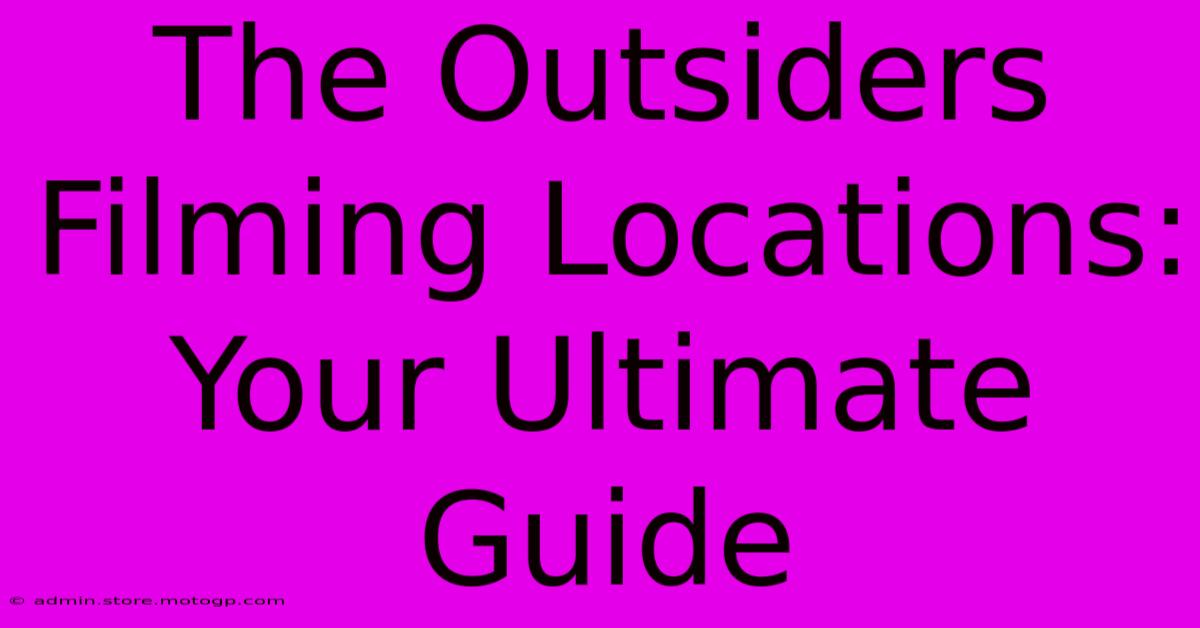 The Outsiders Filming Locations: Your Ultimate Guide

© admin.store.motogp.com